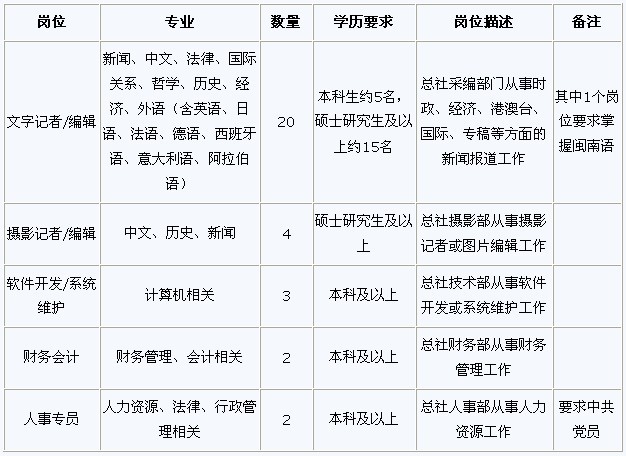 | 岗位 | 专业 | 数量 | 学历要求 | 岗位描述 | 备注 |
|---|---|---|---|---|---|
| 文字记者/编辑 | 新闻、中文、法律、国际关系、哲学、历史、经济、外语（含英语、日语、法语、德语、西班牙语、意大利语、阿拉伯语） | 20 | 本科生约5名，硕士研究生及以上约15名 | 总社采编部门从事时政、经济、港澳台、国际、专稿等方面的新闻报道工作 | 其中1个岗位要求掌握闽南语 |
| 摄影记者/编辑 | 中文、历史、新闻 | 4 | 硕士研究生及以上 | 总社摄影部从事摄影记者或图片编辑工作 | |
| 软件开发/系统维护 | 计算机相关 | 3 | 本科及以上 | 总社技术部从事软件开发或系统维护工作 | |
| 财务会计 | 财务管理、会计相关 | 2 | 本科及以上 | 总社财务部从事财务管理工作 | |
| 人事专员 | 人力资源、法律、行政管理相关 | 2 | 本科及以上 | 总社人事部从事人力资源工作 | 要求中共党员 |